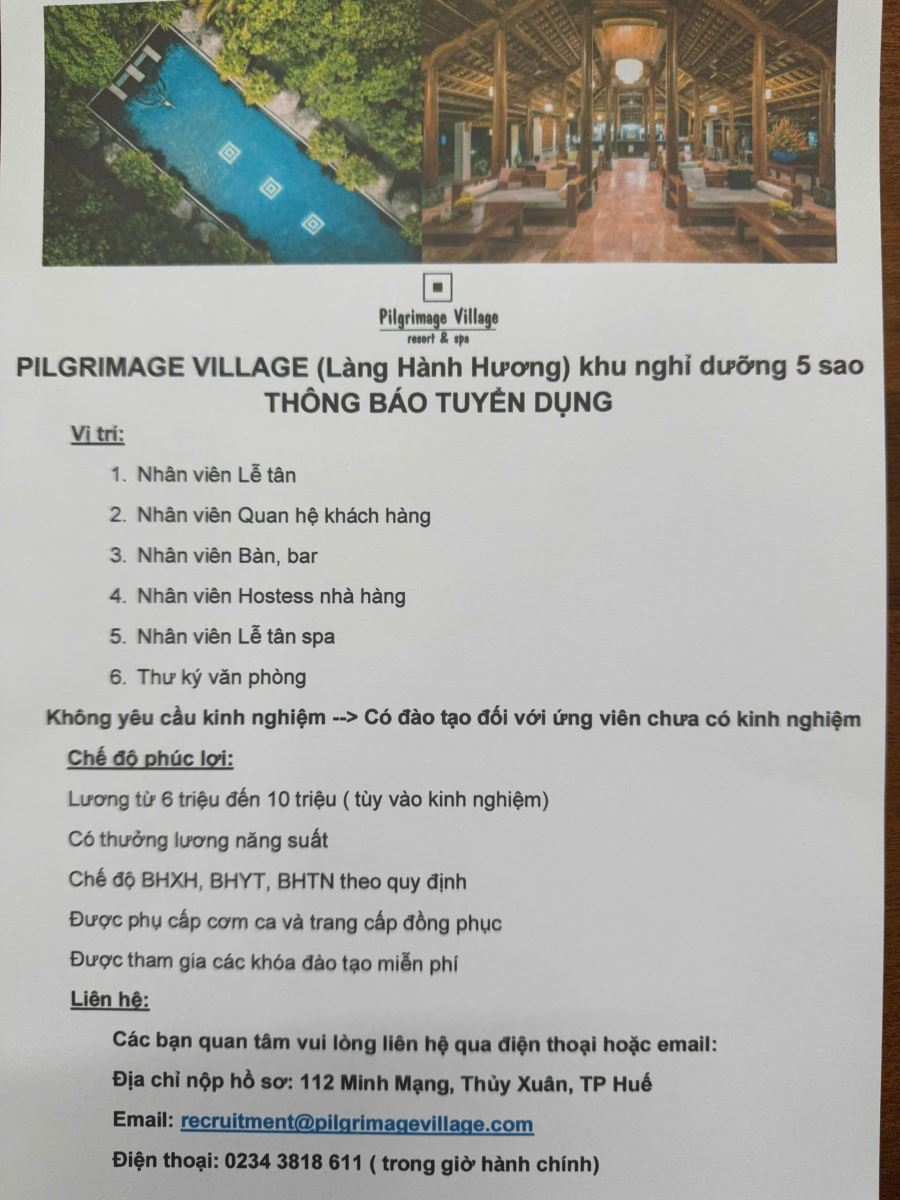 Pilgrimage Village
resort & spa

PILGRIMAGE VILLAGE (Làng Hành Hương) khu nghỉ dưỡng 5 sao
THÔNG BÁO TUYỂN DỤNG

Vị trí:

1. Nhân viên Lễ tân
2. Nhân viên Quan hệ khách hàng
3. Nhân viên Bàn, bar
4. Nhân viên Hostess nhà hàng
5. Nhân viên Lễ tân spa
6. Thư ký văn phòng

Không yêu cầu kinh nghiệm --> Có đào tạo đối với ứng viên chưa có kinh nghiệm

Chế độ phúc lợi:

Lương từ 6 triệu đến 10 triệu ( tùy vào kinh nghiệm)

Có thưởng lương năng suất

Chế độ BHXH, BHYT, BHTN theo quy định

Được phụ cấp cơm ca và trang cấp đồng phục

Được tham gia các khóa đào tạo miễn phí

Liên hệ:

Các bạn quan tâm vui lòng liên hệ qua điện thoại hoặc email:

Địa chỉ nộp hồ sơ: 112 Minh Mạng, Thủy Xuân, TP Huế

Email: recruitment@pilgrimagevillage.com

Điện thoại: 0234 3818 611 ( trong giờ hành chính)